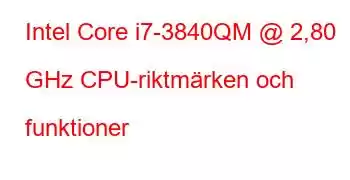 Intel Core i7-3840QM @ 2,80 GHz CPU-riktmärken och funktioner